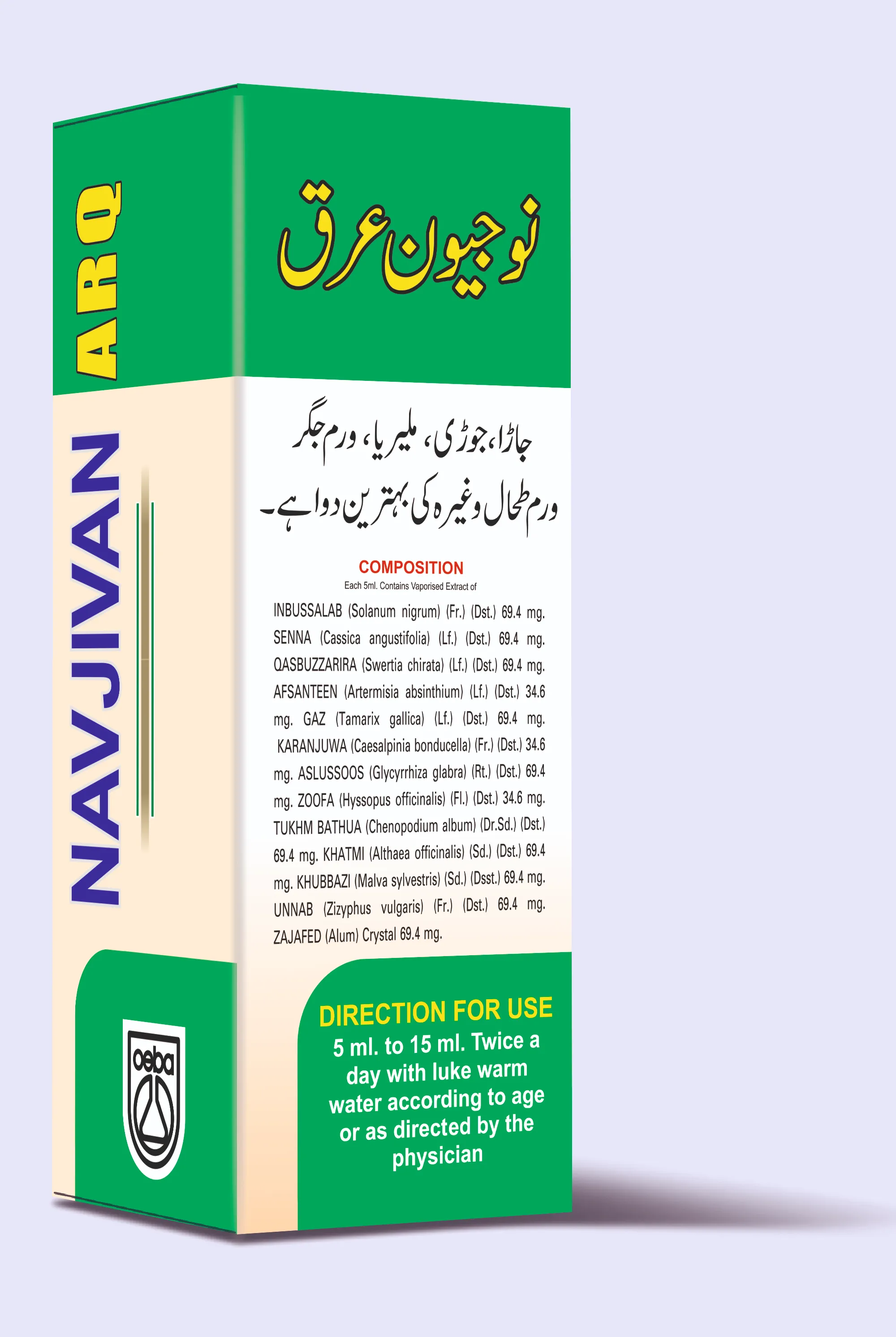 ARQ

NAVJIVAN

oeba

نوجیون عرق

جاڑا، جوڑی، ملیریا، ورم جگر ورم طحال وغیرہ کی بہترین دوا ہے۔

COMPOSITION

Each 5ml. Contains Vaporised Extract of

INBUSSALAB (Solanum nigrum) (Fr.) (Dst.) 69.4 mg. SENNA (Cassica angustifolia) (Lf.) (Dst.) 69.4 mg. QASBUZZARIRA (Swertia chirata) (Lf.) (Dst.) 69.4 mg. AFSANTEEN (Artermisia absinthium) (Lf.) (Dst.) 34.6 mg. GAZ (Tamarix gallica) (Lf.) (Dst.) 69.4 mg. KARANJUWA (Caesalpinia bonducella) (Fr.) (Dst.) 34.6 mg. ASLUSSOOS (Glycyrrhiza glabra) (Rt.) (Dst.) 69.4 mg. ZOOFA (Hyssopus officinalis) (Fl.) (Dst.) 34.6 mg. TUKHM BATHUA (Chenopodium album) (Dr.Sd.) (Dst.) 69.4 mg. KHATMI (Althaea officinalis) (Sd.) (Dst.) 69.4 mg. KHUBBAZI (Malva sylvestris) (Sd.) (Dsst.) 69.4 mg. UNNAB (Zizyphus vulgaris) (Fr.) (Dst.) 69.4 mg. ZAJAFED (Alum) Crystal 69.4 mg.

DIRECTION FOR USE

5 ml. to 15 ml. Twice a day with luke warm water according to age or as directed by the physician